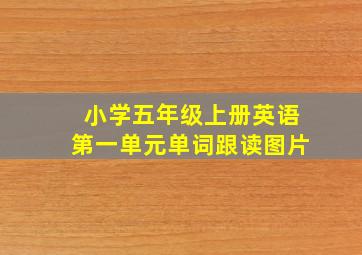 小学五年级上册英语
第一单元单词跟读图片